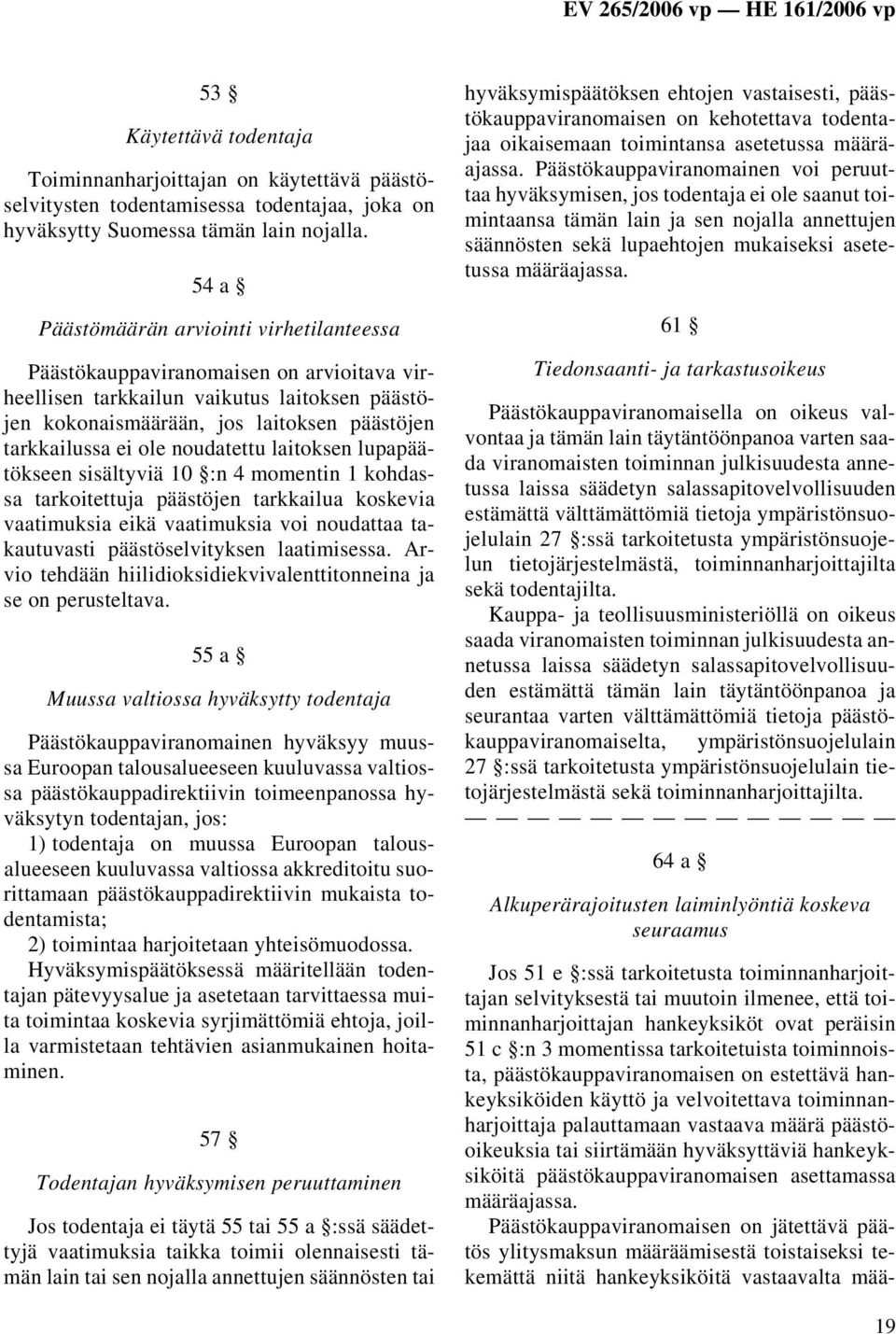 EV 265/2006 vp — HE 161/2006 vp

53 §

Käytettävä todentaja

Toiminnanharjoittajan on käytettävä päästöselvitysten todentamisessa todentajaa, joka on hyväksytty Suomessa tämän lain nojalla.

54 a §

Päästömäärän arviointi virhetilanteessa

Päästökauppaviranomaisen on arvioitava virheellisen tarkkailun vaikutus laitoksen päästöjen kokonaismäärään, jos laitoksen päästöjen tarkkailussa ei ole noudatettu laitoksen lupapäätökseen sisältyviä 10 §:n 4 momentin 1 kohdassa tarkoitettuja päästöjen tarkkailua koskevia vaatimuksia eikä vaatimuksia voi noudattaa takautuvasti päästöselvityksen laatimisessa. Arvio tehdään hiilidioksidiekvivalenttitonneina ja se on perusteltava.

55 a §

Muussa valtiossa hyväksytty todentaja

Päästökauppaviranomainen hyväksyy muussa Euroopan talousalueeseen kuuluvassa valtiossa päästökauppadirektiivin toimeenpanossa hyväksytyn todentajan, jos:

1) todentaja on muussa Euroopan talousalueeseen kuuluvassa valtiossa akkreditoitu suorittamaan päästökauppadirektiivin mukaista todentamista;

2) toimintaa harjoitetaan yhteisömuodossa.

Hyväksymispäätöksessä määritellään todentajan pätevyysalue ja asetetaan tarvittaessa muita toimintaa koskevia syrjimättömiä ehtoja, joilla varmistetaan tehtävien asianmukainen hoitaminen.

57 §

Todentajan hyväksymisen peruuttaminen

Jos todentaja ei täytä 55 tai 55 a §:ssä säädettyjä vaatimuksia taikka toimii olennaisesti tämän lain tai sen nojalla annettujen säännösten tai hyväksymispäätöksen ehtojen vastaisesti, päästökauppaviranomaisen on kehotettava todentajaa oikaisemaan toimintansa asetetussa määräajassa. Päästökauppaviranomainen voi peruuttaa hyväksymisen, jos todentaja ei ole saanut toimintaansa tämän lain ja sen nojalla annettujen säännösten sekä lupaehtojen mukaiseksi asetetussa määräajassa.

61 §

Tiedonsaanti- ja tarkastusoikeus

Päästökauppaviranomaisella on oikeus valvontaa ja tämän lain täytäntöönpanoa varten saada viranomaisten toiminnan julkisuudesta annetussa laissa säädetyn salassapitovelvollisuuden estämättä välttämättömiä tietoja ympäristönsuojelulain 27 §:ssä tarkoitetusta ympäristönsuojelun tietojärjestelmästä, toiminnanharjoittajilta sekä todentajilta.

Kauppa- ja teollisuusministeriöllä on oikeus saada viranomaisten toiminnan julkisuudesta annetussa laissa säädetyn salassapitovelvollisuuden estämättä tämän lain täytäntöönpanoa ja seurantaa varten välttämättömiä tietoja päästökauppaviranomaiselta, ympäristönsuojelulain 27 §:ssä tarkoitetusta ympäristönsuojelulain tietojärjestelmästä sekä toiminnanharjoittajilta.

— — — — — — — — — — — — — —

64 a §

Alkuperärajoitusten laiminlyöntiä koskeva seuraamus

Jos 51 e §:ssä tarkoitetusta toiminnanharjoittajan selvityksestä tai muutoin ilmenee, että toiminnanharjoittajan hankeyksiköt ovat peräisin 51 c §:n 3 momentissa tarkoitetuista toiminnoista, päästökauppaviranomaisen on estettävä hankeyksiköiden käyttö ja velvoitettava toiminnanharjoittaja palauttamaan vastaava määrä päästöoikeuksia tai siirtämään hyväksyttäviä hankeyksiköitä päästökauppaviranomaisen asettamassa määräajassa.

Päästökauppaviranomaisen on jätettävä päätös ylitysmaksun määräämisestä toistaiseksi tekemättä niitä hankeyksiköitä vastaavalta mää-

19